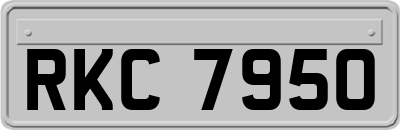 RKC 7950